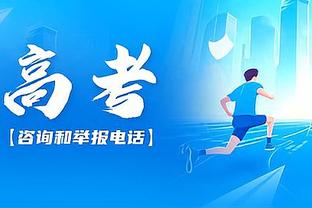 高考

【咨询和举报电话】